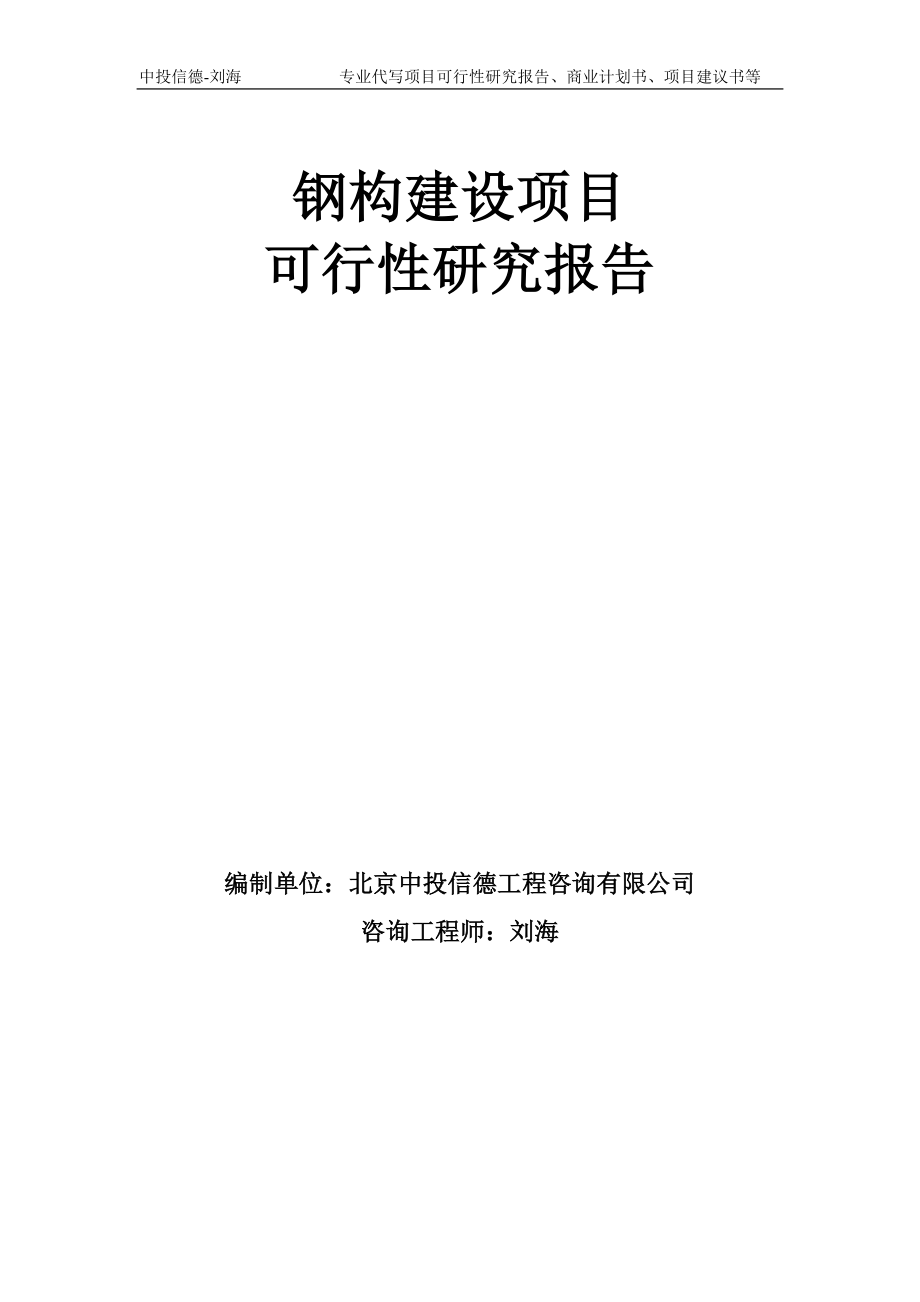 中投信德-刘海　　专业代写项目可行性研究报告、商业计划书、项目建议书等

钢构建设项目
可行性研究报告

编制单位：北京中投信德工程咨询有限公司

咨询工程师：刘海